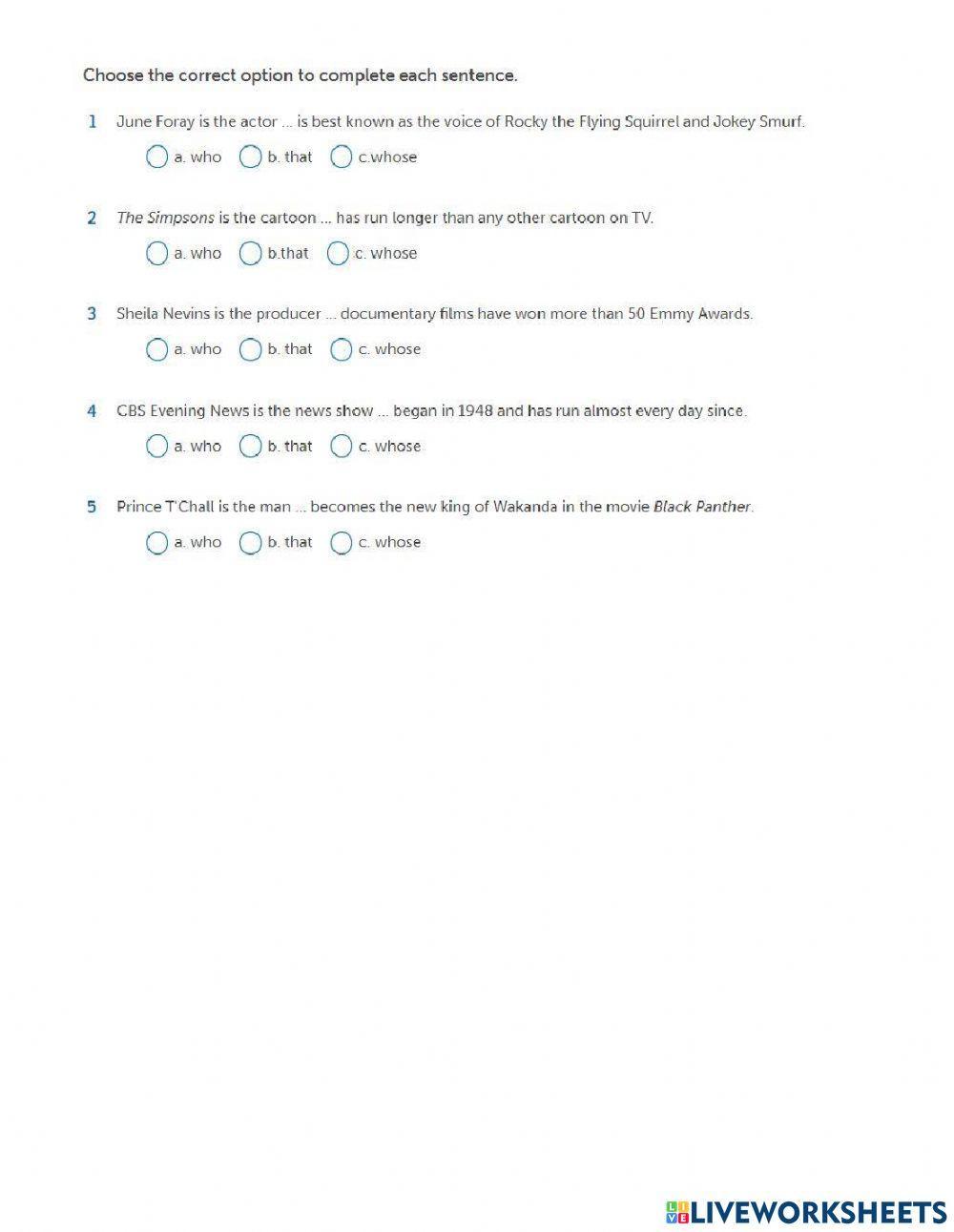 Choose the correct option to complete each sentence.

1 June Foray is the actor ... is best known as the voice of Rocky the Flying Squirrel and Jokey Smurf.

a. who b. that c.whose

2 The Simpsons is the cartoon ... has run longer than any other cartoon on TV.

a. who b.that c. whose

3 Sheila Nevins is the producer ... documentary films have won more than 50 Emmy Awards.

a. who b. that c. whose

4 CBS Evening News is the news show ... began in 1948 and has run almost every day since.

a. who b. that c. whose

5 Prince T'Chall is the man ... becomes the new king of Wakanda in the movie Black Panther.

a. who b. that c. whose

LIVEWORKSHEETS